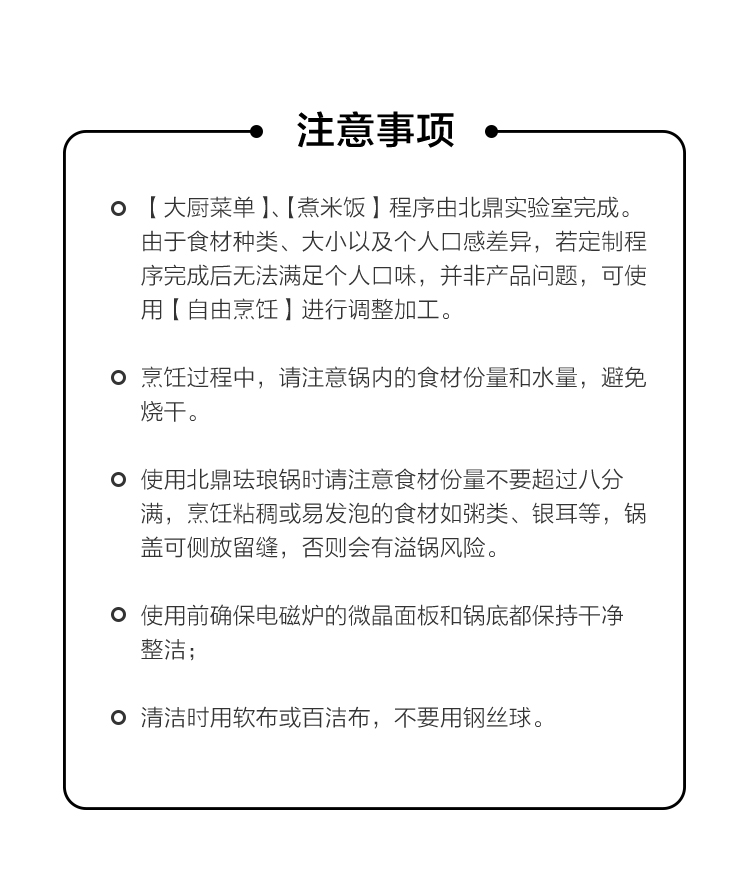 注意事项

【大厨菜单】、【煮米饭】程序由北鼎实验室完成。由于食材种类、大小以及个人口感差异，若定制程序完成后无法满足个人口味，并非产品问题，可使用【自由烹饪】进行调整加工。

烹饪过程中，请注意锅内的食材份量和水量，避免烧干。

使用北鼎珐琅锅时请注意食材份量不要超过八分满，烹饪粘稠或易发泡的食材如粥类、银耳等，锅盖可侧放留缝，否则会有溢锅风险。

使用前确保电磁炉的微晶面板和锅底都保持干净整洁；

清洁时用软布或百洁布，不要用钢丝球。